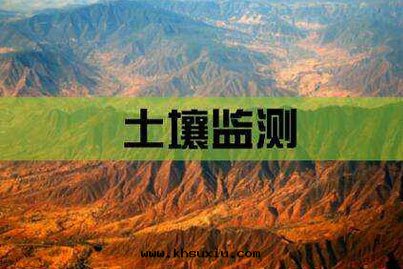 土壤监测

www.khsuxiu.com